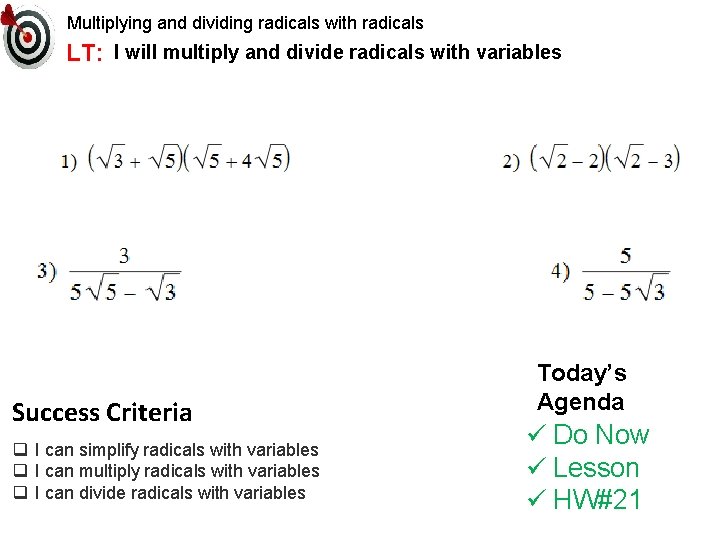 Multiplying and dividing radicals with radicals

LT: I will multiply and divide radicals with variables

1) $(\sqrt{3}+\sqrt{5})(\sqrt{5}+4\sqrt{5})$

2) $(\sqrt{2}-2)(\sqrt{2}-3)$

3) $\frac{3}{5\sqrt{5}-\sqrt{3}}$

4) $\frac{5}{5-5\sqrt{3}}$

Success Criteria

❑ I can simplify radicals with variables
❑ I can multiply radicals with variables
❑ I can divide radicals with variables

Today's Agenda

✓ Do Now
✓ Lesson
✓ HW#21